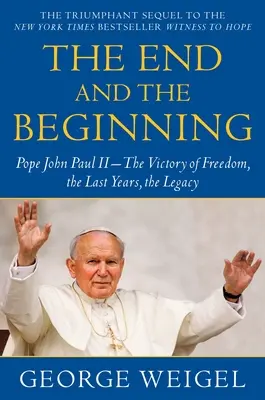 THE TRIUMPHANT SEQUEL TO THE
NEW YORK TIMES BESTSELLER WITNESS TO HOPE

THE END
AND THE
BEGINNING

Pope John Paul II—The Victory of Freedom, the Last Years, the Legacy

GEORGE WEIGEL